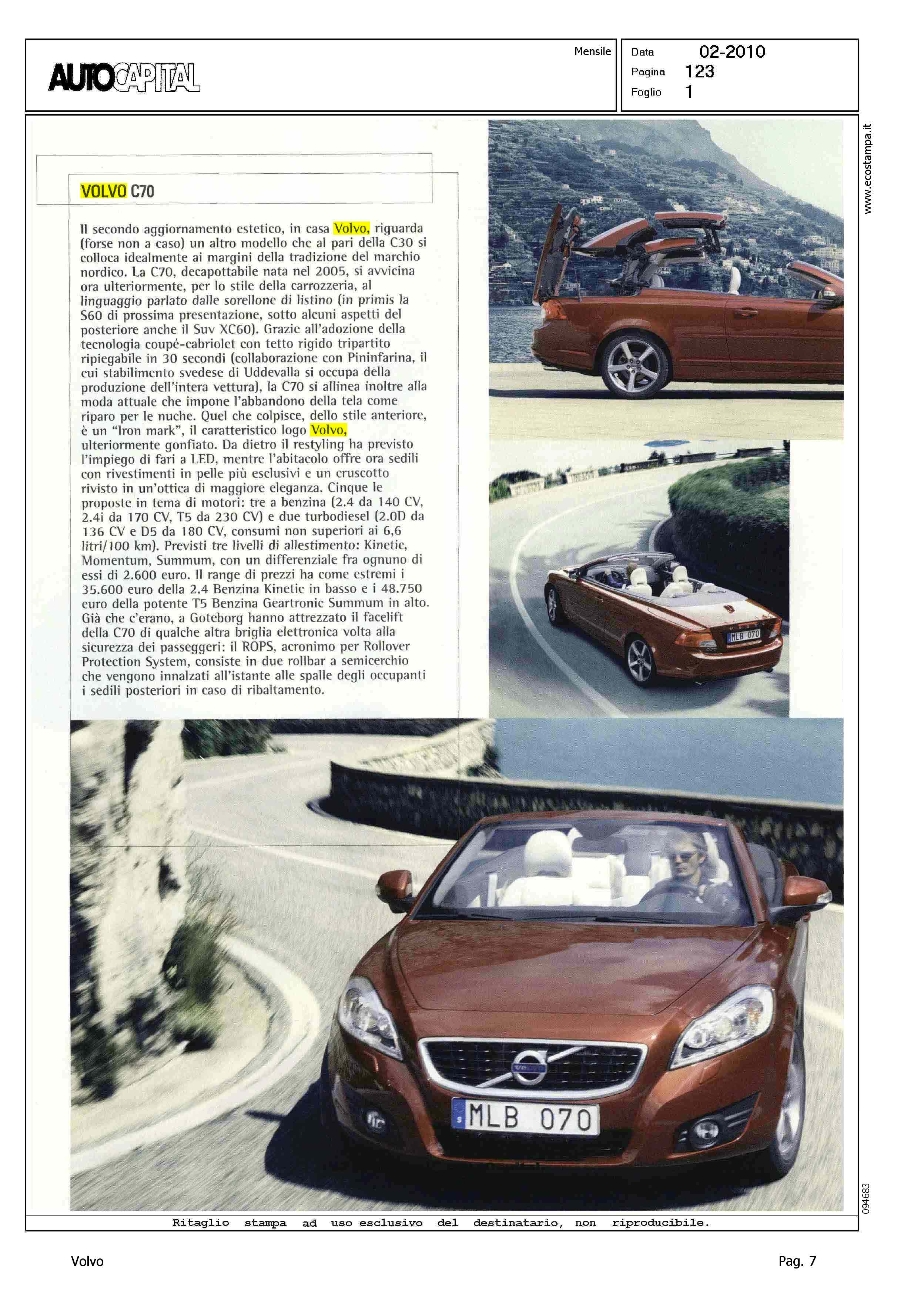 AUTOCAPITAL

Mensile

Data 02-2010
Pagina 123
Foglio 1

www.ecostampa.it

VOLVO C70

Il secondo aggiornamento estetico, in casa Volvo, riguarda (forse non a caso) un altro modello che al pari della C30 si colloca idealmente ai margini della tradizione del marchio nordico. La C70, decapottabile nata nel 2005, si avvicina ora ulteriormente, per lo stile della carrozzeria, al linguaggio parlato dalle sorellone di listino (in primis la S60 di prossima presentazione, sotto alcuni aspetti del posteriore anche il Suv XC60). Grazie all'adozione della tecnologia coupé-cabriolet con tetto rigido tripartito ripiegabile in 30 secondi (collaborazione con Pininfarina, il cui stabilimento svedese di Uddevalla si occupa della produzione dell'intera vettura), la C70 si allinea inoltre alla moda attuale che impone l'abbandono della tela come riparo per le nuche. Quel che colpisce, dello stile anteriore, è un "Iron mark", il caratteristico logo Volvo, ulteriormente gonfiato. Da dietro il restyling ha previsto l'impiego di fari a LED, mentre l'abitacolo offre ora sedili con rivestimenti in pelle più esclusivi e un cruscotto rivisto in un'ottica di maggiore eleganza. Cinque le proposte in tema di motori: tre a benzina (2.4 da 140 CV, 2.4i da 170 CV, T5 da 230 CV) e due turbodiesel (2.0D da 136 CV e D5 da 180 CV, consumi non superiori ai 6,6 litri/100 km). Previsti tre livelli di allestimento: Kinetic, Momentum, Summum, con un differenziale fra ognuno di essi di 2.600 euro. Il range di prezzi ha come estremi i 35.600 euro della 2.4 Benzina Kinetic in basso e i 48.750 euro della potente T5 Benzina Geartronic Summum in alto. Già che c'erano, a Goteborg hanno attrezzato il facelift della C70 di qualche altra briglia elettronica volta alla sicurezza dei passeggeri: il ROPS, acronimo per Rollover Protection System, consiste in due rollbar a semicerchio che vengono innalzati all'istante alle spalle degli occupanti i sedili posteriori in caso di ribaltamento.

MLB 070

MLB 070

094683

Ritaglio stampa ad uso esclusivo del destinatario, non riproducibile.

Volvo

Pag. 7